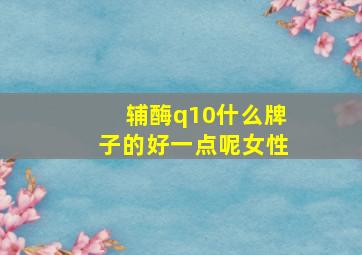 辅酶q10什么牌子的好一点呢女性